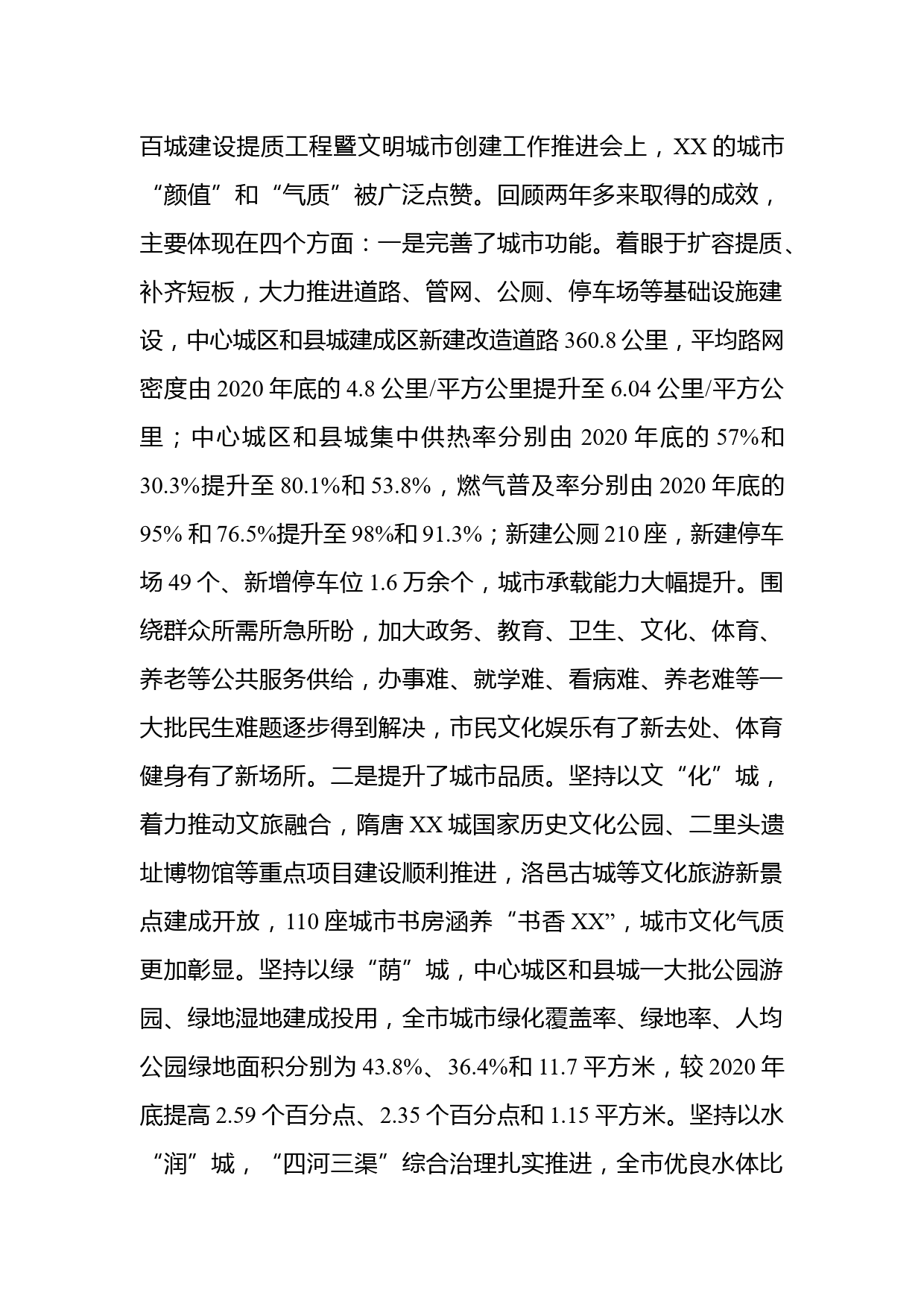 百城建设提质工程暨文明城市创建工作推进会上，XX 的城市“颜值”和“气质”被广泛点赞。回顾两年多来取得的成效，主要体现在四个方面：一是完善了城市功能。着眼于扩容提质、补齐短板，大力推进道路、管网、公厕、停车场等基础设施建设，中心城区和县城建成区新建改造道路 360.8 公里，平均路网密度由 2020 年底的 4.8 公里/平方公里提升至 6.04 公里/平方公里；中心城区和县城集中供热率分别由 2020 年底的 57%和 30.3%提升至 80.1%和 53.8%，燃气普及率分别由 2020 年底的 95% 和 76.5%提升至 98%和 91.3%；新建公厕 210 座，新建停车场 49 个、新增停车位 1.6 万余个，城市承载能力大幅提升。围绕群众所需所急所盼，加大政务、教育、卫生、文化、体育、养老等公共服务供给，办事难、就学难、看病难、养老难等一大批民生难题逐步得到解决，市民文化娱乐有了新去处、体育健身有了新场所。二是提升了城市品质。坚持以文“化”城，着力推动文旅融合，隋唐 XX 城国家历史文化公园、二里头遗址博物馆等重点项目建设顺利推进，洛邑古城等文化旅游新景点建成开放，110 座城市书房涵养“书香 XX”，城市文化气质更加彰显。坚持以绿“荫”城，中心城区和县城一大批公园游园、绿地湿地建成投用，全市城市绿化覆盖率、绿地率、人均公园绿地面积分别为 43.8%、36.4%和 11.7 平方米，较 2020 年底提高 2.59 个百分点、2.35 个百分点和 1.15 平方米。坚持以水“润”城，“四河三渠”综合治理扎实推进，全市优良水体比